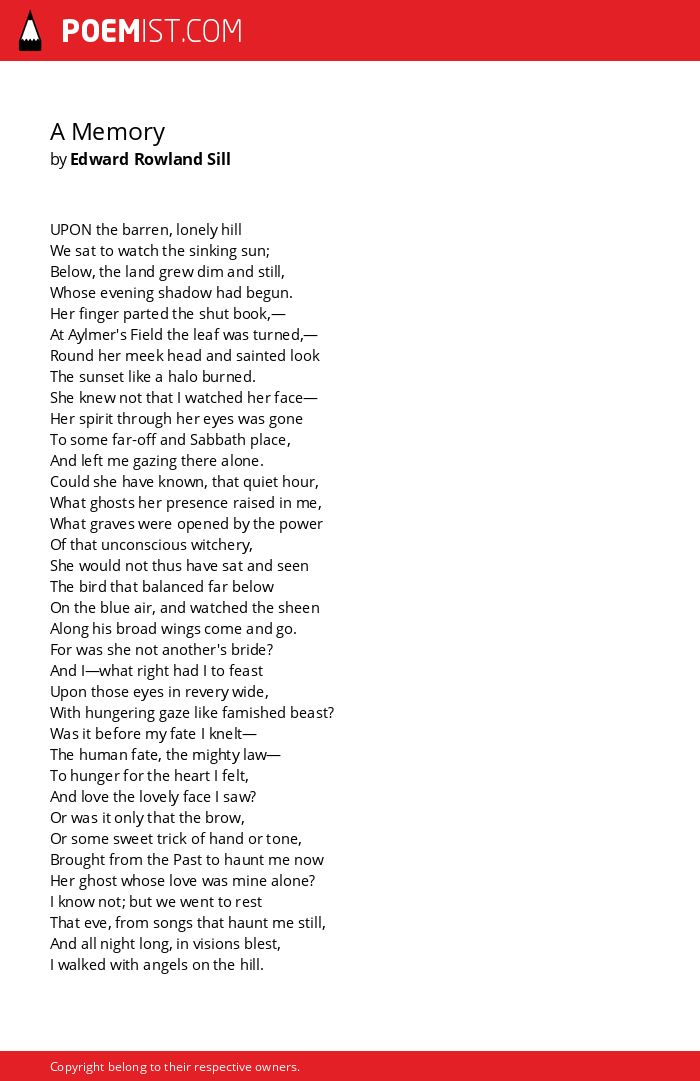 POEMIST.COM

A Memory
by Edward Rowland Sill

UPON the barren, lonely hill
We sat to watch the sinking sun;
Below, the land grew dim and still,
Whose evening shadow had begun.
Her finger parted the shut book,—
At Aylmer's Field the leaf was turned,—
Round her meek head and sainted look
The sunset like a halo burned.
She knew not that I watched her face—
Her spirit through her eyes was gone
To some far-off and Sabbath place,
And left me gazing there alone.
Could she have known, that quiet hour,
What ghosts her presence raised in me,
What graves were opened by the power
Of that unconscious witchery,
She would not thus have sat and seen
The bird that balanced far below
On the blue air, and watched the sheen
Along his broad wings come and go.
For was she not another's bride?
And I—what right had I to feast
Upon those eyes in revery wide,
With hungering gaze like famished beast?
Was it before my fate I knelt—
The human fate, the mighty law—
To hunger for the heart I felt,
And love the lovely face I saw?
Or was it only that the brow,
Or some sweet trick of hand or tone,
Brought from the Past to haunt me now
Her ghost whose love was mine alone?
I know not; but we went to rest
That eve, from songs that haunt me still,
And all night long, in visions blest,
I walked with angels on the hill.

Copyright belong to their respective owners.